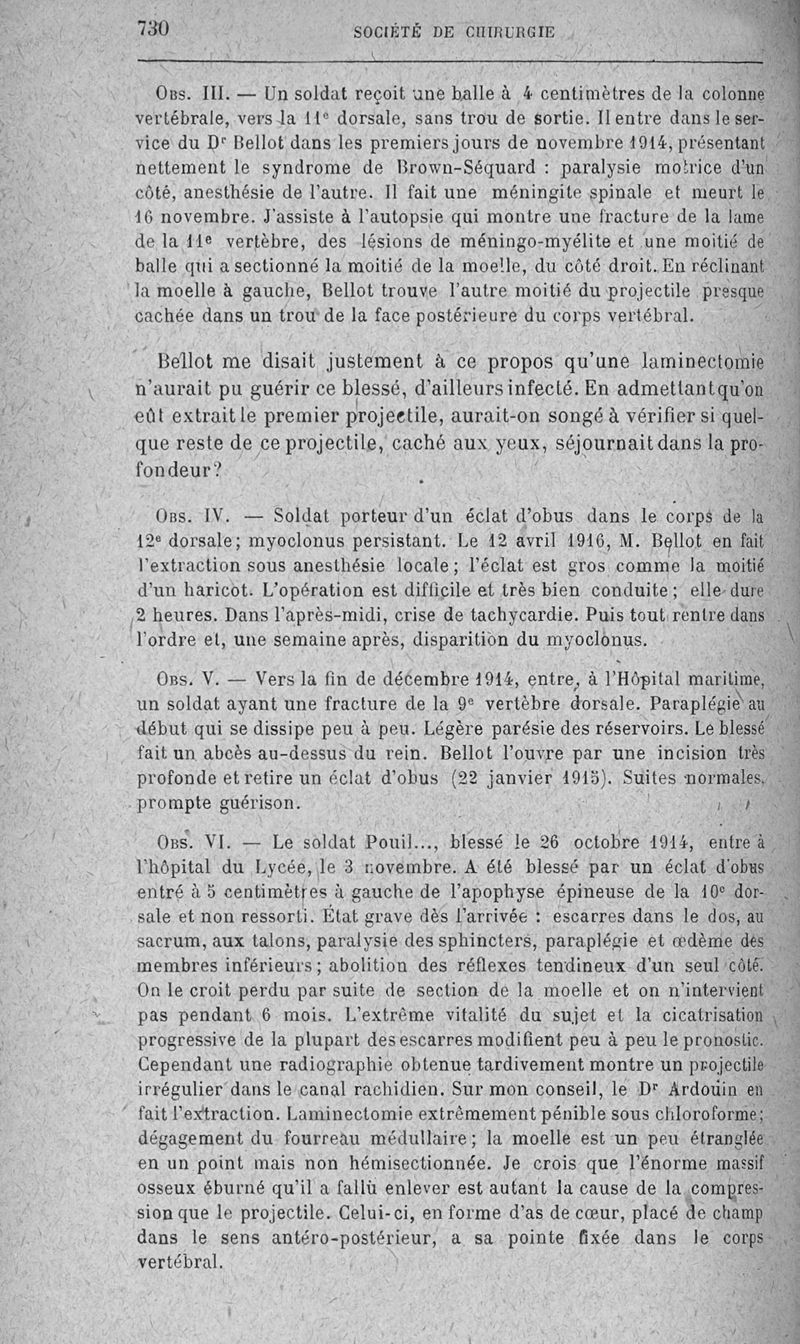 730 SOCIÉTÉ DE CHIRURGIE

Obs. III. — Un soldat reçoit une balle à 4 centimètres de la colonne vertébrale, vers la 11e dorsale, sans trou de sortie. Il entre dans le service du Dr Bellot dans les premiers jours de novembre 1914, présentant nettement le syndrome de Brown-Séquard : paralysie motrice d'un côté, anesthésie de l'autre. Il fait une méningite spinale et meurt le 16 novembre. J'assiste à l'autopsie qui montre une fracture de la lame de la 11e vertèbre, des lésions de méningo-myélite et une moitié de balle qui a sectionné la moitié de la moelle, du côté droit. En réclinant la moelle à gauche, Bellot trouve l'autre moitié du projectile presque cachée dans un trou de la face postérieure du corps vertébral.

Bellot me disait justement à ce propos qu'une laminectomie n'aurait pu guérir ce blessé, d'ailleurs infecté. En admettant qu'on eût extrait le premier projectile, aurait-on songé à vérifier si quelque reste de ce projectile, caché aux yeux, séjournait dans la profondeur?

Obs. IV. — Soldat porteur d'un éclat d'obus dans le corps de la 12e dorsale; myoclonus persistant. Le 12 avril 1916, M. Bellot en fait l'extraction sous anesthésie locale; l'éclat est gros comme la moitié d'un haricot. L'opération est difficile et très bien conduite; elle dure 2 heures. Dans l'après-midi, crise de tachycardie. Puis tout rentre dans l'ordre et, une semaine après, disparition du myoclonus.

Obs. V. — Vers la fin de décembre 1914, entre, à l'Hôpital maritime, un soldat ayant une fracture de la 9e vertèbre dorsale. Paraplégie au début qui se dissipe peu à peu. Légère parésie des réservoirs. Le blessé fait un abcès au-dessus du rein. Bellot l'ouvre par une incision très profonde et retire un éclat d'obus (22 janvier 1915). Suites normales, prompte guérison.

Obs. VI. — Le soldat Pouil..., blessé le 26 octobre 1914, entre à l'hôpital du Lycée, le 3 novembre. A été blessé par un éclat d'obus entré à 5 centimètres à gauche de l'apophyse épineuse de la 10e dorsale et non ressorti. État grave dès l'arrivée : escarres dans le dos, au sacrum, aux talons, paralysie des sphincters, paraplégie et œdème des membres inférieurs; abolition des réflexes tendineux d'un seul côté. On le croit perdu par suite de section de la moelle et on n'intervient pas pendant 6 mois. L'extrême vitalité du sujet et la cicatrisation progressive de la plupart des escarres modifient peu à peu le pronostic. Cependant une radiographie obtenue tardivement montre un projectile irrégulier dans le canal rachidien. Sur mon conseil, le Dr Ardouin en fait l'extraction. Laminectomie extrêmement pénible sous chloroforme; dégagement du fourreau médullaire; la moelle est un peu étranglée en un point mais non hémisectionnée. Je crois que l'énorme massif osseux éburné qu'il a fallu enlever est autant la cause de la compression que le projectile. Celui-ci, en forme d'as de cœur, placé de champ dans le sens antéro-postérieur, a sa pointe fixée dans le corps vertébral.